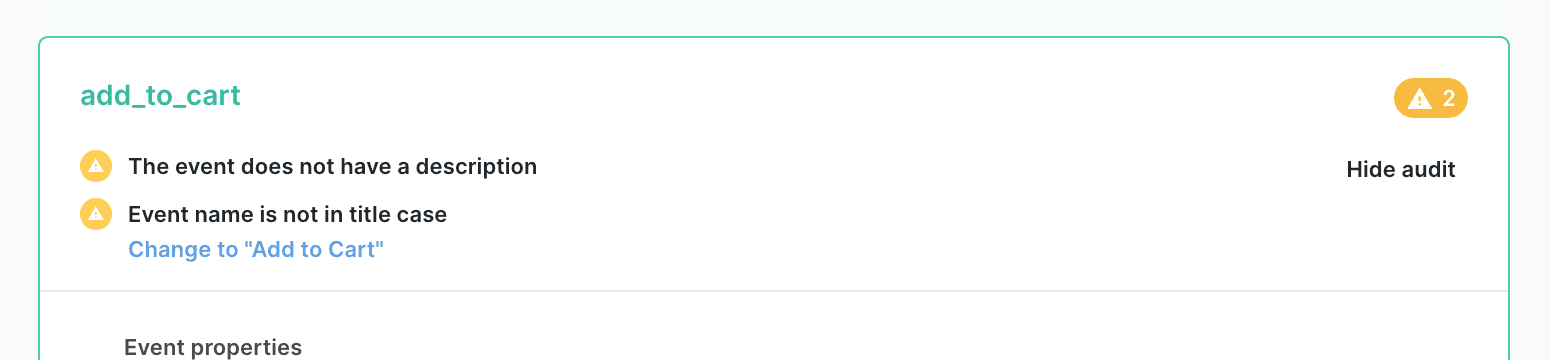 add_to_cart

2

The event does not have a description

Hide audit

Event name is not in title case

Change to "Add to Cart"

Event properties